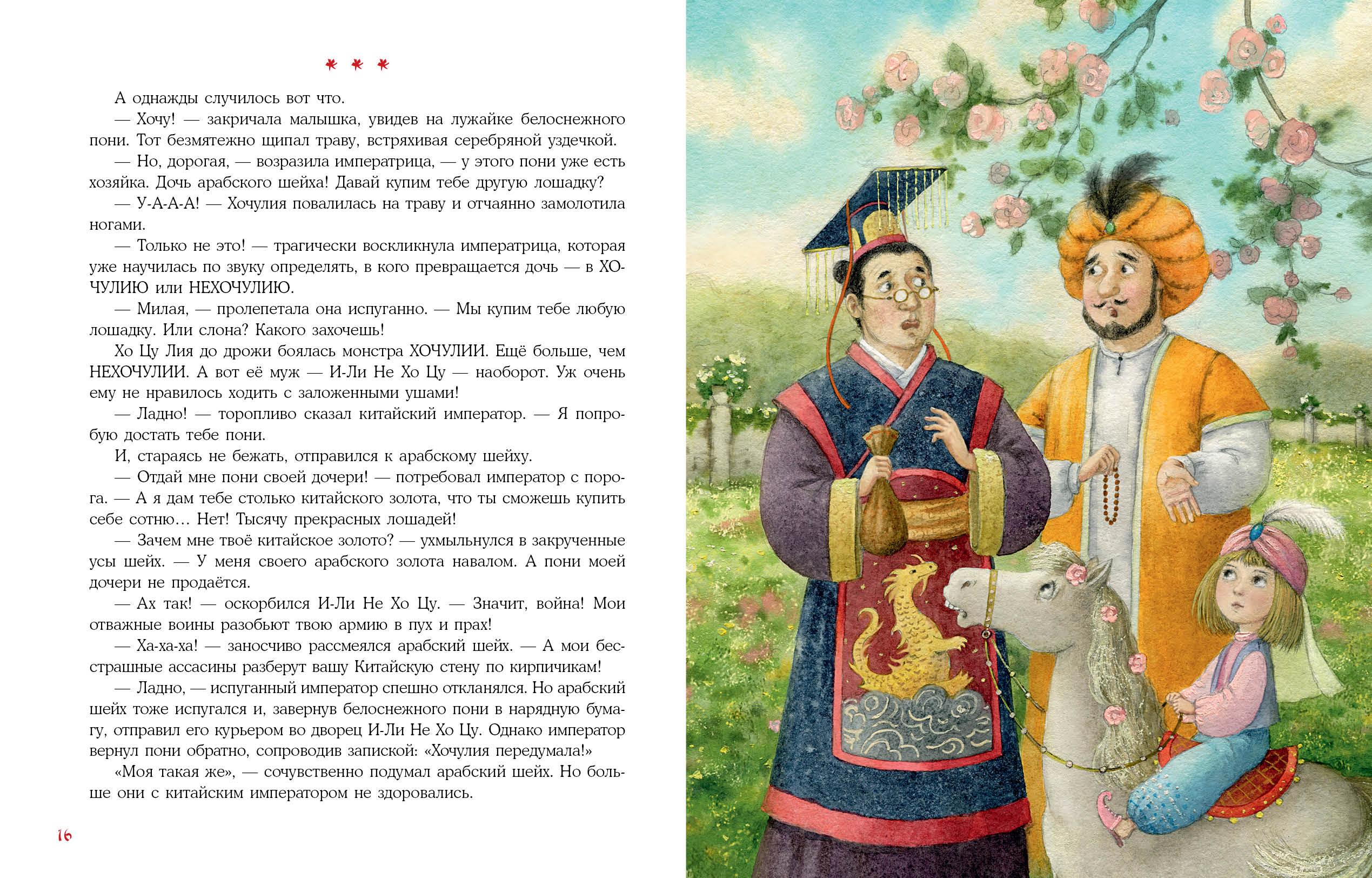 * * *

А однажды случилось вот что.

— Хочу! — закричала малышка, увидев на лужайке белоснежного пони. Тот безмятежно щипал траву, встряхивая серебряной уздечкой.

— Но, дорогая, — возразила императрица, — у этого пони уже есть хозяйка. Дочь арабского шейха! Давай купим тебе другую лошадку?

— У-А-А-А! — Хочулия повалилась на траву и отчаянно замолотила ногами.

— Только не это! — трагически воскликнула императрица, которая уже научилась по звуку определять, в кого превращается дочь — в ХОЧУЛИЮ или НЕХОЧУЛИЮ.

— Милая, — пролепетала она испуганно. — Мы купим тебе любую лошадку. Или слона? Какого захочешь!

Хо Цу Лия до дрожи боялась монстра ХОЧУЛИИ. Ещё больше, чем НЕХОЧУЛИИ. А вот её муж — И-Ли Не Хо Цу — наоборот. Уж очень ему не нравилось ходить с заложенными ушами!

— Ладно! — торопливо сказал китайский император. — Я попробую достать тебе пони.

И, стараясь не бежать, отправился к арабскому шейху.

— Отдай мне пони своей дочери! — потребовал император с порога. — А я дам тебе столько китайского золота, что ты сможешь купить себе сотню… Нет! Тысячу прекрасных лошадей!

— Зачем мне твоё китайское золото? — ухмыльнулся в закрученные усы шейх. — У меня своего арабского золота навалом. А пони моей дочери не продаётся.

— Ах так! — оскорбился И-Ли Не Хо Цу. — Значит, война! Мои отважные воины разобьют твою армию в пух и прах!

— Ха-ха-ха! — заносчиво рассмеялся арабский шейх. — А мои бесстрашные ассасины разберут вашу Китайскую стену по кирпичикам!

— Ладно, — испуганный император спешно откланялся. Но арабский шейх тоже испугался и, завернув белоснежного пони в нарядную бумагу, отправил его курьером во дворец И-Ли Не Хо Цу. Однако император вернул пони обратно, сопроводив запиской: «Хочулия передумала!»

«Моя такая же», — сочувственно подумал арабский шейх. Но больше они с китайским императором не здоровались.

16